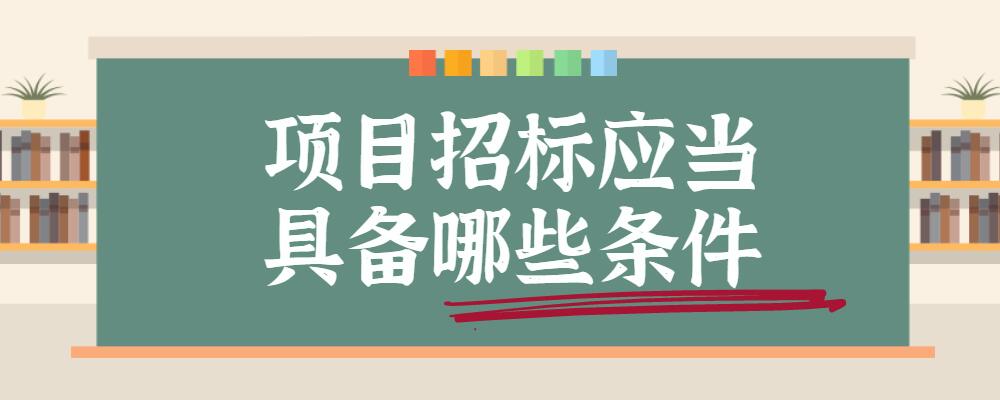 项目招标应当
具备哪些条件